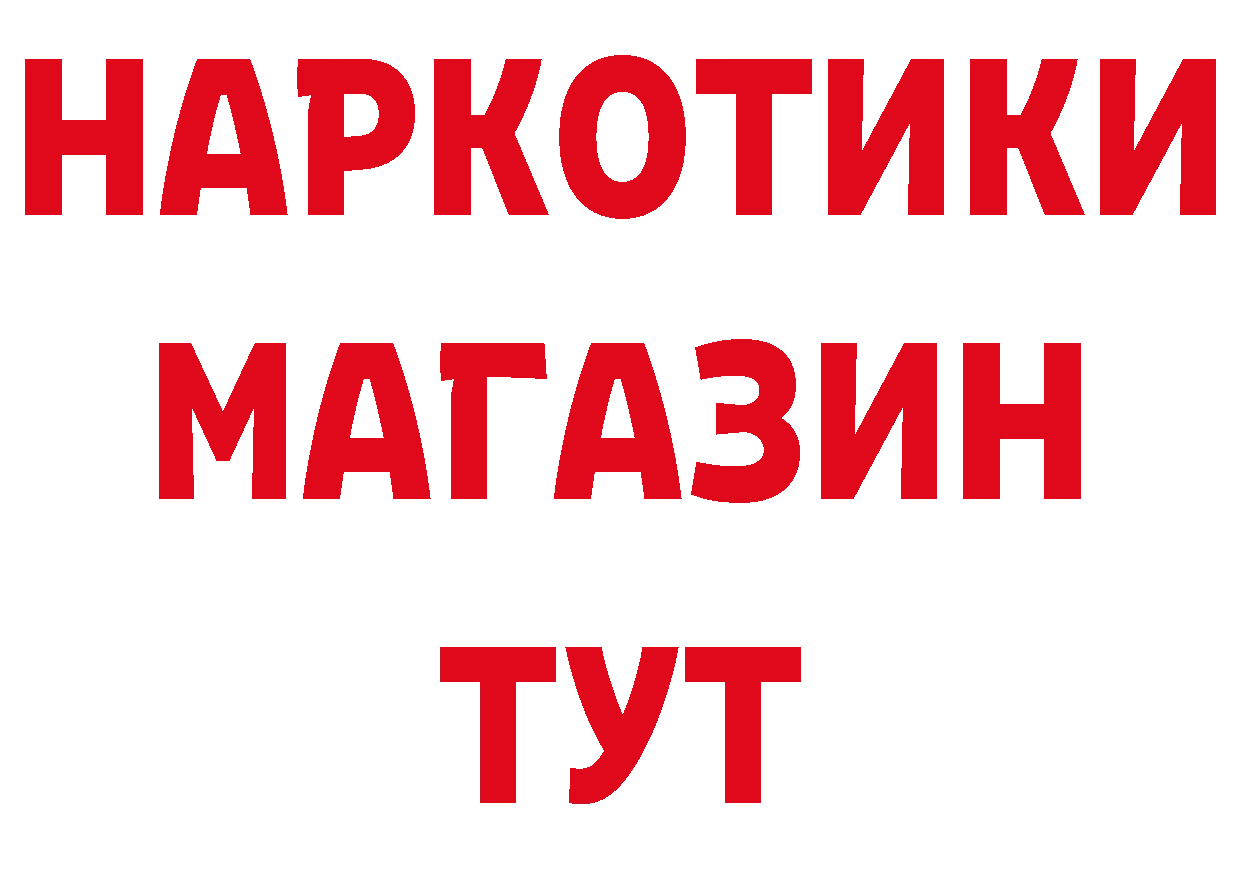 НАРКОТИКИ МАГАЗИН ТУТ